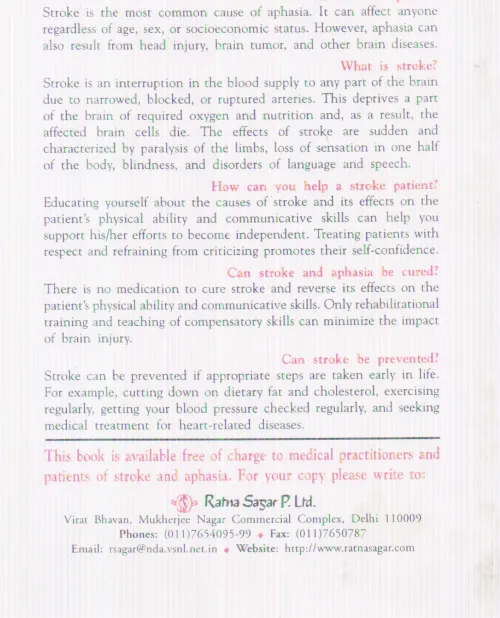 Stroke is the most common cause of aphasia. It can affect anyone regardless of age, sex, or socioeconomic status. However, aphasia can also result from head injury, brain tumor, and other brain diseases.

What is stroke?

Stroke is an interruption in the blood supply to any part of the brain due to narrowed, blocked, or ruptured arteries. This deprives a part of the brain of required oxygen and nutrition and, as a result, the affected brain cells die. The effects of stroke are sudden and characterized by paralysis of the limbs, loss of sensation in one half of the body, blindness, and disorders of language and speech.

How can you help a stroke patient?

Educating yourself about the causes of stroke and its effects on the patient's physical ability and communicative skills can help you support his/her efforts to become independent. Treating patients with respect and refraining from criticizing promotes their self-confidence.

Can stroke and aphasia be cured?

There is no medication to cure stroke and reverse its effects on the patient's physical ability and communicative skills. Only rehabilitational training and teaching of compensatory skills can minimize the impact of brain injury.

Can stroke be prevented?

Stroke can be prevented if appropriate steps are taken early in life. For example, cutting down on dietary fat and cholesterol, exercising regularly, getting your blood pressure checked regularly, and seeking medical treatment for heart-related diseases.

This book is available free of charge to medical practitioners and patients of stroke and aphasia. For your copy please write to:

Ratna Sagar P. Ltd.

Virat Bhavan, Mukherjee Nagar Commercial Complex, Delhi 110009
Phones: (011)7654095-99 • Fax: (011)7650787
Email: rsagar@nda.vsnl.net.in • Website: http://www.ratnasagar.com